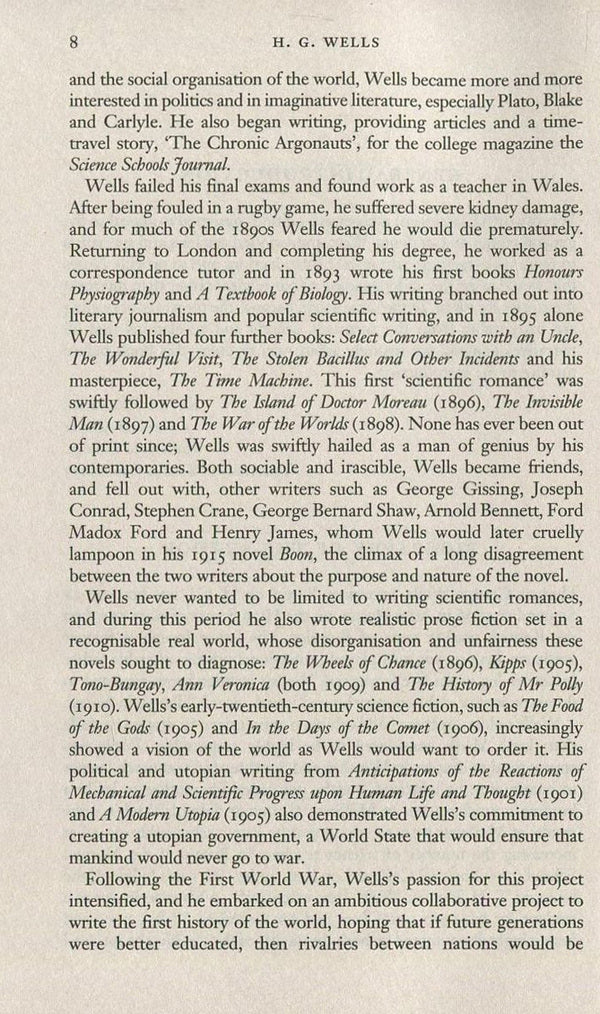 8 H. G. WELLS

and the social organisation of the world, Wells became more and more interested in politics and in imaginative literature, especially Plato, Blake and Carlyle. He also began writing, providing articles and a time-travel story, 'The Chronic Argonauts', for the college magazine the Science Schools Journal.

Wells failed his final exams and found work as a teacher in Wales. After being fouled in a rugby game, he suffered severe kidney damage, and for much of the 1890s Wells feared he would die prematurely. Returning to London and completing his degree, he worked as a correspondence tutor and in 1893 wrote his first books Honours Physiography and A Textbook of Biology. His writing branched out into literary journalism and popular scientific writing, and in 1895 alone Wells published four further books: Select Conversations with an Uncle, The Wonderful Visit, The Stolen Bacillus and Other Incidents and his masterpiece, The Time Machine. This first 'scientific romance' was swiftly followed by The Island of Doctor Moreau (1896), The Invisible Man (1897) and The War of the Worlds (1898). None has ever been out of print since; Wells was swiftly hailed as a man of genius by his contemporaries. Both sociable and irascible, Wells became friends, and fell out with, other writers such as George Gissing, Joseph Conrad, Stephen Crane, George Bernard Shaw, Arnold Bennett, Ford Madox Ford and Henry James, whom Wells would later cruelly lampoon in his 1915 novel Boon, the climax of a long disagreement between the two writers about the purpose and nature of the novel.

Wells never wanted to be limited to writing scientific romances, and during this period he also wrote realistic prose fiction set in a recognisable real world, whose disorganisation and unfairness these novels sought to diagnose: The Wheels of Chance (1896), Kipps (1905), Tono-Bungay, Ann Veronica (both 1909) and The History of Mr Polly (1910). Wells's early-twentieth-century science fiction, such as The Food of the Gods (1905) and In the Days of the Comet (1906), increasingly showed a vision of the world as Wells would want to order it. His political and utopian writing from Anticipations of the Reactions of Mechanical and Scientific Progress upon Human Life and Thought (1901) and A Modern Utopia (1905) also demonstrated Wells's commitment to creating a utopian government, a World State that would ensure that mankind would never go to war.

Following the First World War, Wells's passion for this project intensified, and he embarked on an ambitious collaborative project to write the first history of the world, hoping that if future generations were better educated, then rivalries between nations would be